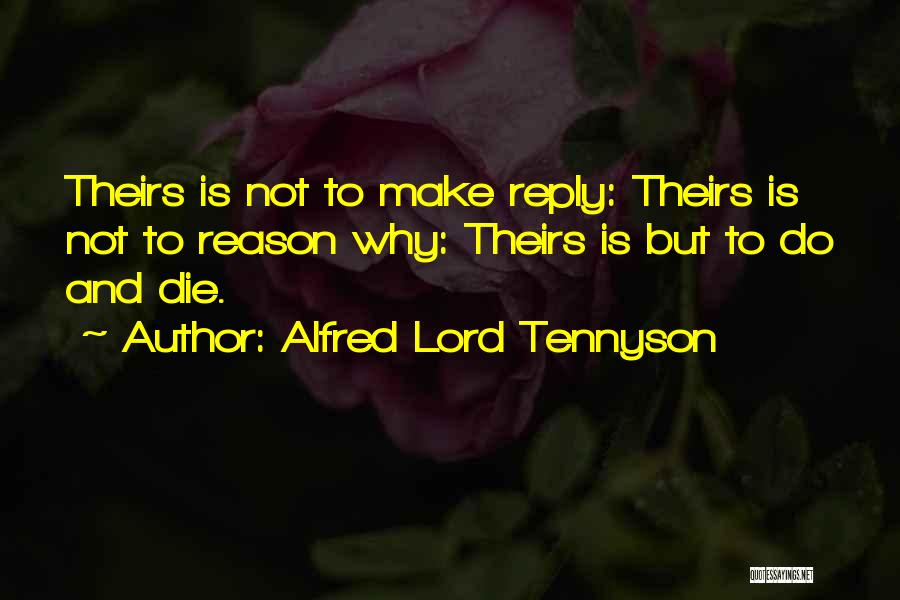 Theirs is not to make reply: Theirs is not to reason why: Theirs is but to do and die.

~ Author: Alfred Lord Tennyson

QUOTESSAYINGS.NET